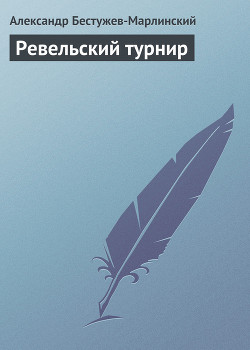 Александр Бестужев-Марлинский

Ревельский турнир